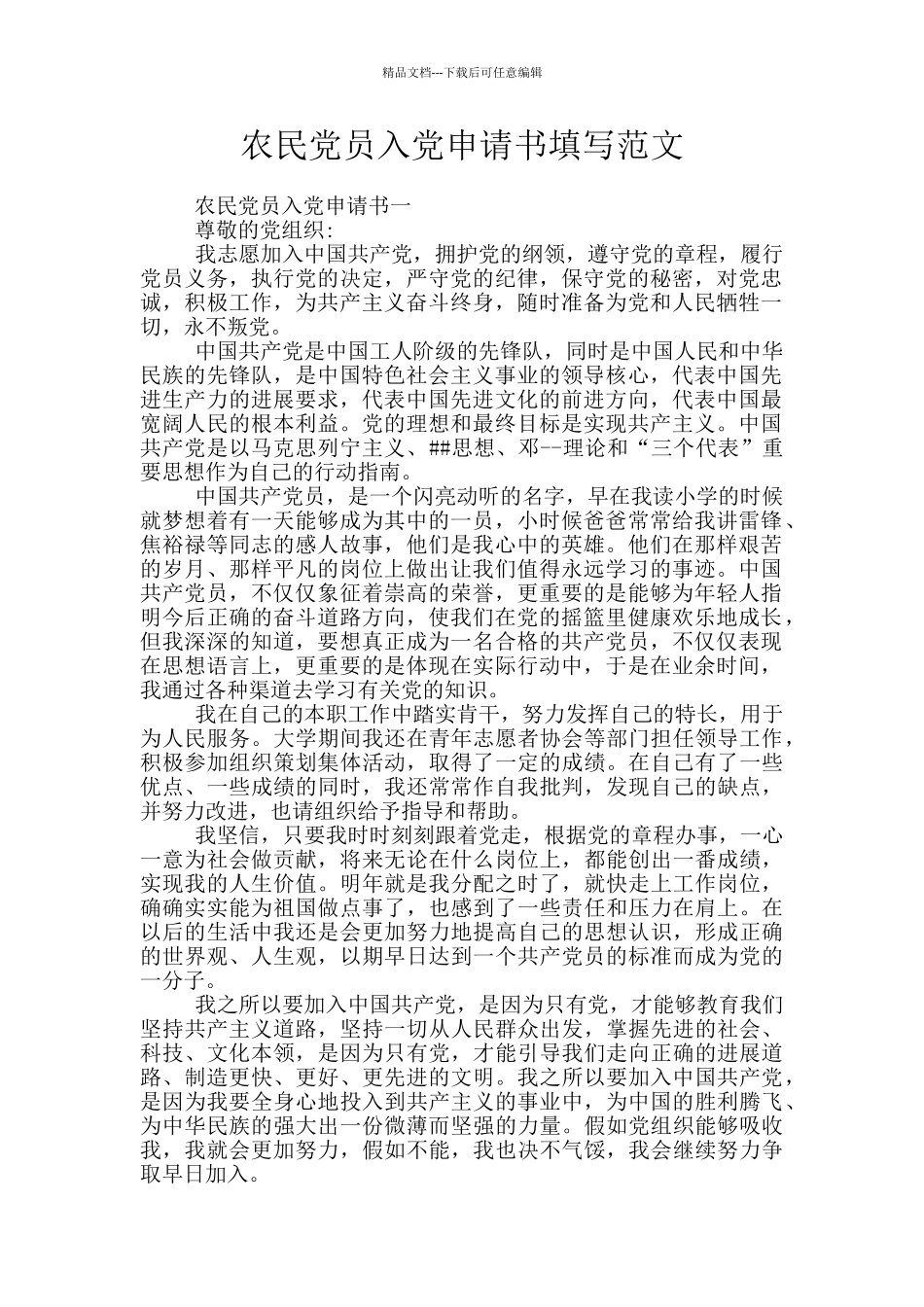 精品文档---下载后可任意编辑

农民党员入党申请书填写范文

农民党员入党申请书一

尊敬的党组织:

我志愿加入中国共产党，拥护党的纲领，遵守党的章程，履行党员义务，执行党的决定，严守党的纪律，保守党的秘密，对党忠诚，积极工作，为共产主义奋斗终身，随时准备为党和人民牺牲一切，永不叛党。

中国共产党是中国工人阶级的先锋队，同时是中国人民和中华民族的先锋队，是中国特色社会主义事业的领导核心，代表中国先进生产力的进展要求，代表中国先进文化的前进方向，代表中国最宽阔人民的根本利益。党的理想和最终目标是实现共产主义。中国共产党是以马克思列宁主义、##思想、邓--理论和“三个代表”重要思想作为自己的行动指南。

中国共产党员，是一个闪亮动听的名字，早在我读小学的时候就梦想着有一天能够成为其中的一员，小时候爸爸常常给我讲雷锋、焦裕禄等同志的感人故事，他们是我心中的英雄。他们在那样艰苦的岁月、那样平凡的岗位上做出让我们值得永远学习的事迹。中国共产党员，不仅仅象征着崇高的荣誉，更重要的是能够为年轻人指明今后正确的奋斗道路方向，使我们在党的摇篮里健康欢乐地成长，但我深深的知道，要想真正成为一名合格的共产党员，不仅仅表现在思想语言上，更重要的是体现在实际行动中，于是在业余时间，我通过各种渠道去学习有关党的知识。

我在自己的本职工作中踏实肯干，努力发挥自己的特长，用于为人民服务。大学期间我还在青年志愿者协会等部门担任领导工作，积极参加组织策划集体活动，取得了一定的成绩。在自己有了一些优点、一些成绩的同时，我还常常作自我批判，发现自己的缺点，并努力改进，也请组织给予指导和帮助。

我坚信，只要我时时刻刻跟着党走，根据党的章程办事，一心一意为社会做贡献，将来无论在什么岗位上，都能创出一番成绩，实现我的人生价值。明年就是我分配之时了，就快走上工作岗位，确确实实能为祖国做点事了，也感到了一些责任和压力在肩上。在以后的生活中我还是会更加努力地提高自己的思想认识，形成正确的世界观、人生观，以期早日达到一个共产党员的标准而成为党的一分子。

我之所以要加入中国共产党，是因为只有党，才能够教育我们坚持共产主义道路，坚持一切从人民群众出发，掌握先进的社会、科技、文化本领，是因为只有党，才能引导我们走向正确的进展道路、制造更快、更好、更先进的文明。我之所以要加入中国共产党，是因为我要全身心地投入到共产主义的事业中，为中国的胜利腾飞、为中华民族的强大出一份微薄而坚强的力量。假如党组织能够吸收我，我就会更加努力，假如不能，我也决不气馁，我会继续努力争取早日加入。